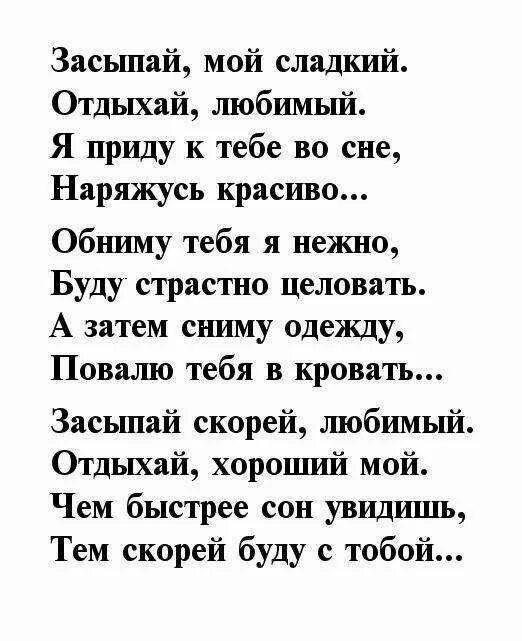 Засыпай, мой сладкий.
Отдыхай, любимый.
Я приду к тебе во сне,
Наряжусь красиво...

Обниму тебя я нежно,
Буду страстно целовать.
А затем сниму одежду,
Повалю тебя в кровать...

Засыпай скорей, любимый.
Отдыхай, хороший мой.
Чем быстрее сон увидишь,
Тем скорей буду с тобой...